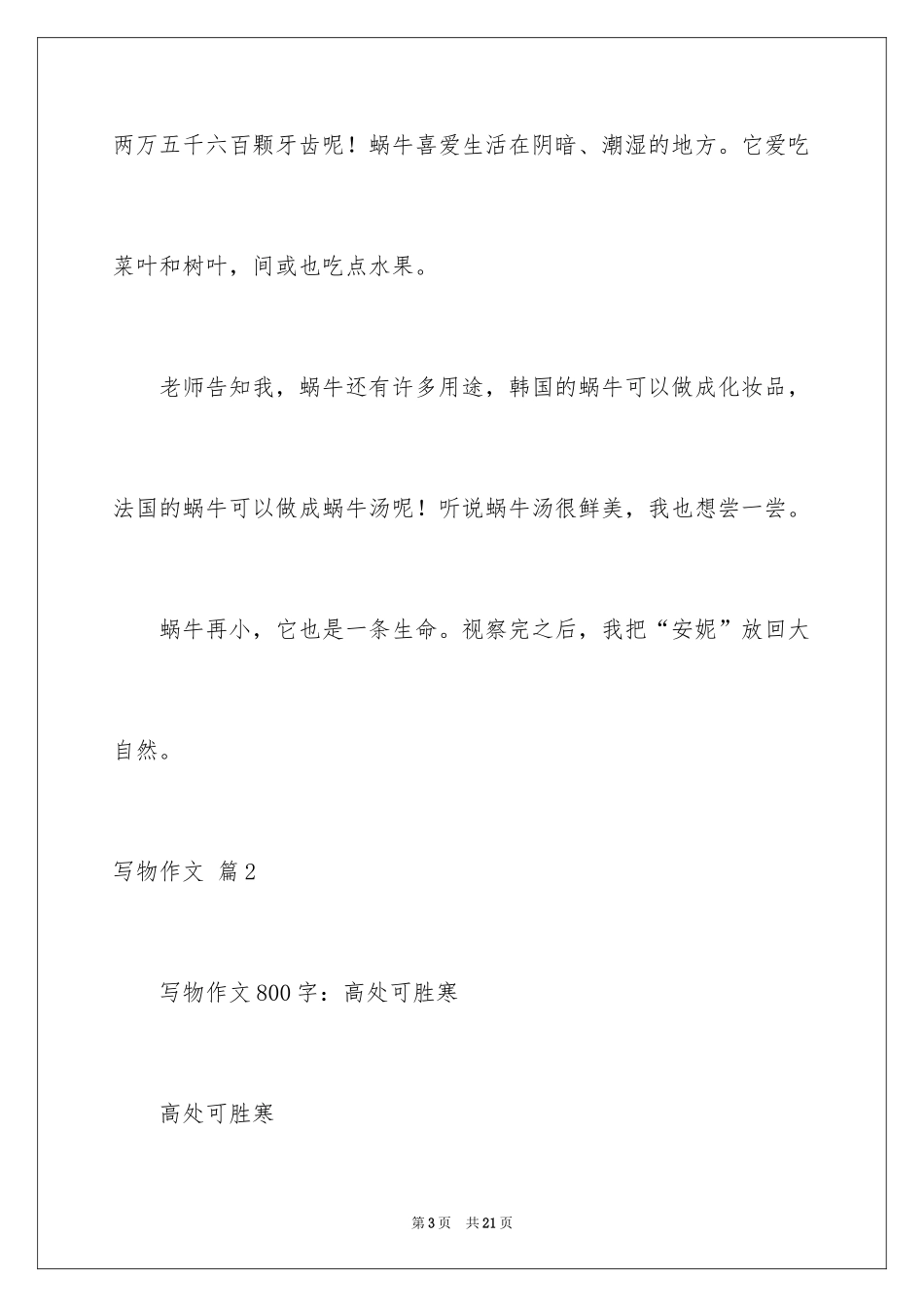 两万五千六百颗牙齿呢！蜗牛喜爱生活在阴暗、潮湿的地方。它爱吃菜叶和树叶，间或也吃点水果。

老师告知我，蜗牛还有许多用途，韩国的蜗牛可以做成化妆品，法国的蜗牛可以做成蜗牛汤呢！听说蜗牛汤很鲜美，我也想尝一尝。

蜗牛再小，它也是一条生命。视察完之后，我把“安妮”放回大自然。

写物作文 篇2

写物作文800字：高处可胜寒

高处可胜寒

第3页 共21页